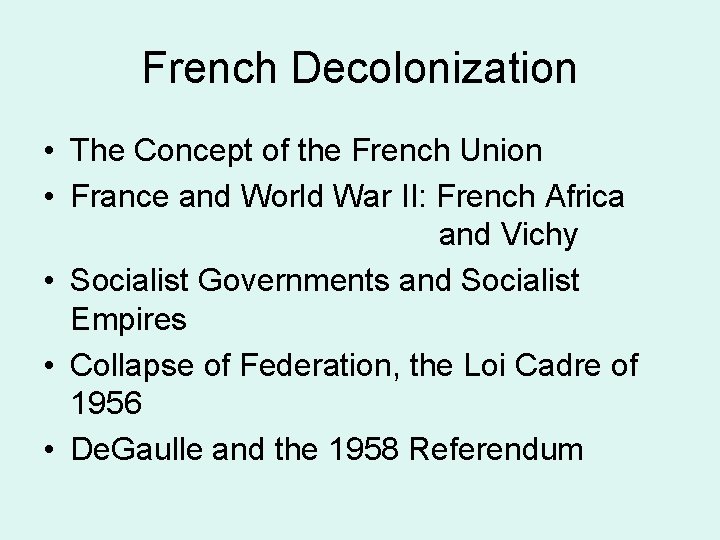 French Decolonization

• The Concept of the French Union
• France and World War II: French Africa and Vichy
• Socialist Governments and Socialist Empires
• Collapse of Federation, the Loi Cadre of 1956
• DeGaulle and the 1958 Referendum